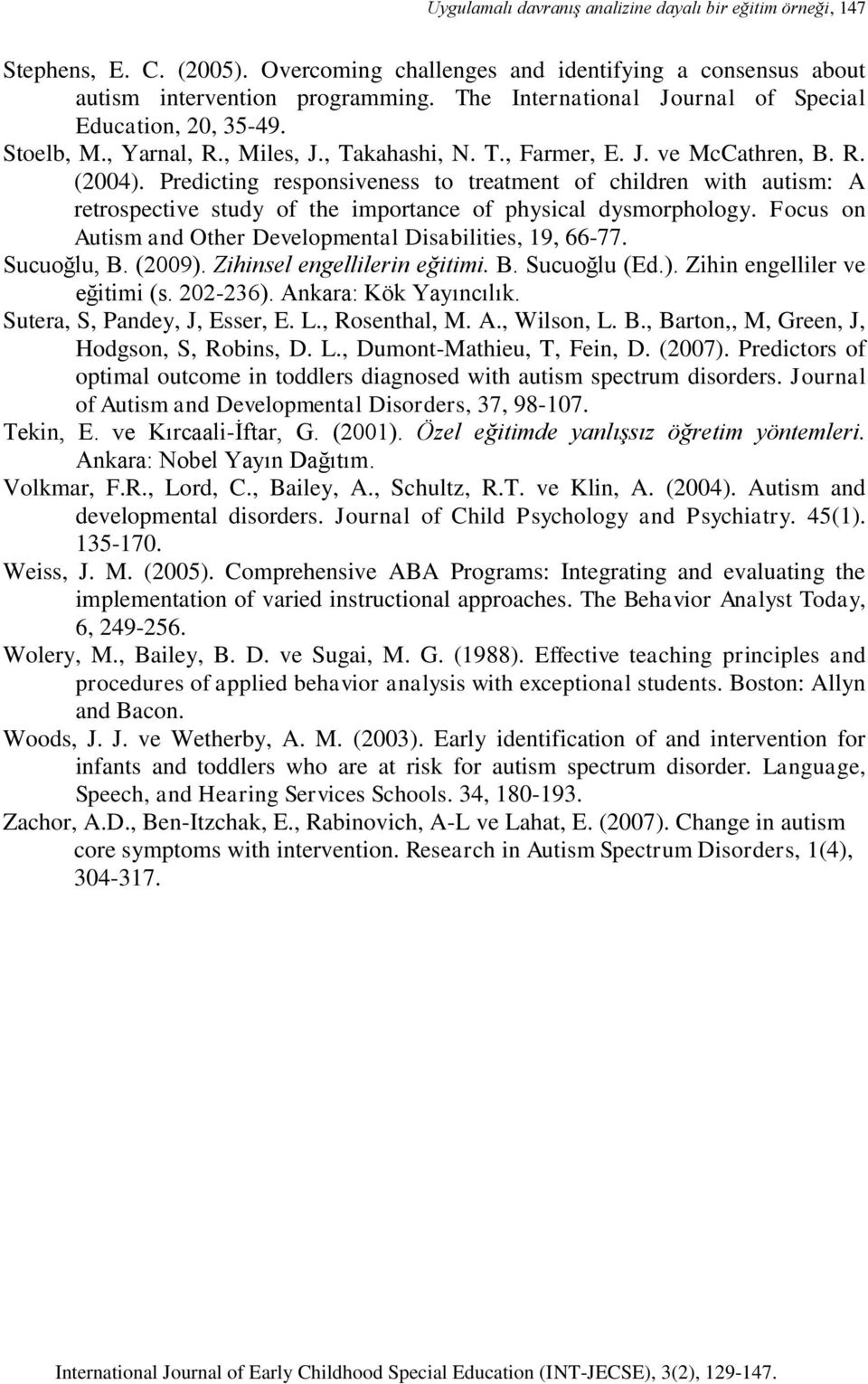 Uygulamalı davranış analizine dayalı bir eğitim örneği, 147

Stephens, E. C. (2005). Overcoming challenges and identifying a consensus about autism intervention programming. The International Journal of Special Education, 20, 35-49.

Stoelb, M., Yarnal, R., Miles, J., Takahashi, N. T., Farmer, E. J. ve McCathren, B. R. (2004). Predicting responsiveness to treatment of children with autism: A retrospective study of the importance of physical dysmorphology. Focus on Autism and Other Developmental Disabilities, 19, 66-77.

Sucuoğlu, B. (2009). Zihinsel engellilerin eğitimi. B. Sucuoğlu (Ed.). Zihin engelliler ve eğitimi (s. 202-236). Ankara: Kök Yayıncılık.

Sutera, S, Pandey, J, Esser, E. L., Rosenthal, M. A., Wilson, L. B., Barton,, M, Green, J, Hodgson, S, Robins, D. L., Dumont-Mathieu, T, Fein, D. (2007). Predictors of optimal outcome in toddlers diagnosed with autism spectrum disorders. Journal of Autism and Developmental Disorders, 37, 98-107.

Tekin, E. ve Kırcaali-İftar, G. (2001). Özel eğitimde yanlışsız öğretim yöntemleri. Ankara: Nobel Yayın Dağıtım.

Volkmar, F.R., Lord, C., Bailey, A., Schultz, R.T. ve Klin, A. (2004). Autism and developmental disorders. Journal of Child Psychology and Psychiatry. 45(1). 135-170.

Weiss, J. M. (2005). Comprehensive ABA Programs: Integrating and evaluating the implementation of varied instructional approaches. The Behavior Analyst Today, 6, 249-256.

Wolery, M., Bailey, B. D. ve Sugai, M. G. (1988). Effective teaching principles and procedures of applied behavior analysis with exceptional students. Boston: Allyn and Bacon.

Woods, J. J. ve Wetherby, A. M. (2003). Early identification of and intervention for infants and toddlers who are at risk for autism spectrum disorder. Language, Speech, and Hearing Services Schools. 34, 180-193.

Zachor, A.D., Ben-Itzchak, E., Rabinovich, A-L ve Lahat, E. (2007). Change in autism core symptoms with intervention. Research in Autism Spectrum Disorders, 1(4), 304-317.

International Journal of Early Childhood Special Education (INT-JECSE), 3(2), 129-147.